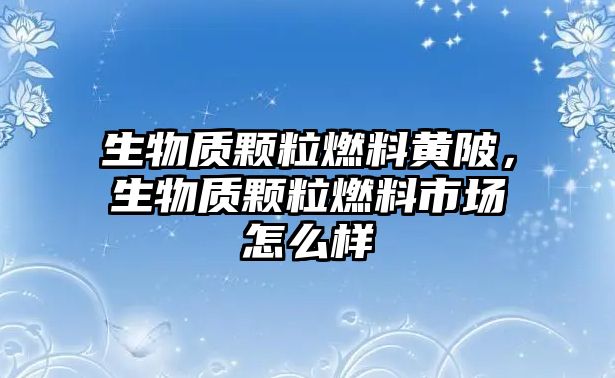 生物质颗粒燃料黄陂，生物质颗粒燃料市场怎么样